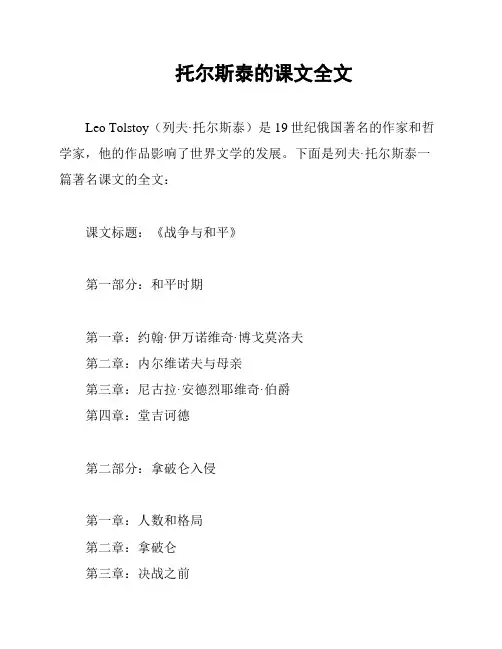 托尔斯泰的课文全文

Leo Tolstoy（列夫·托尔斯泰）是 19 世纪俄国著名的作家和哲学家，他的作品影响了世界文学的发展。下面是列夫·托尔斯泰一篇著名课文的全文：

课文标题：《战争与和平》

第一部分：和平时期

第一章：约翰·伊万诺维奇·博戈莫洛夫
第二章：内尔维诺夫与母亲
第三章：尼古拉·安德烈耶维奇·伯爵
第四章：堂吉诃德

第二部分：拿破仑入侵

第一章：人数和格局
第二章：拿破仑
第三章：决战之前